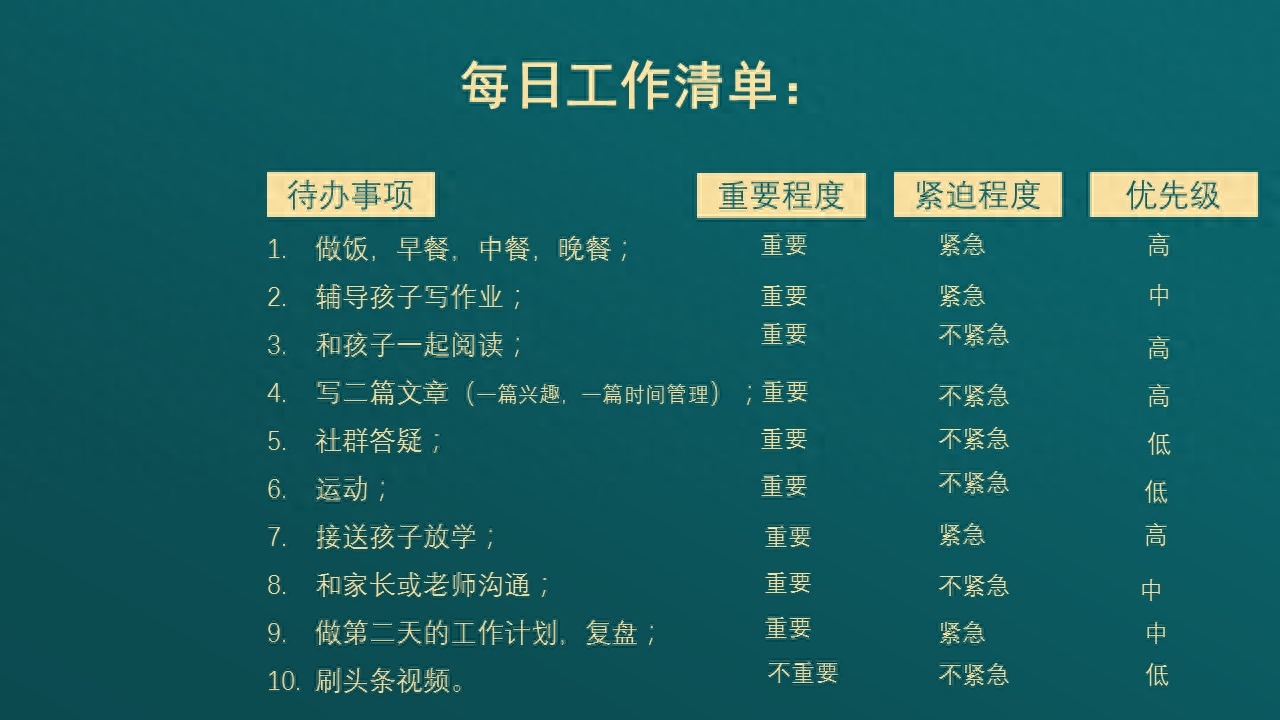 每日工作清单：

| 待办事项 | 重要程度 | 紧迫程度 | 优先级 |
|---|---|---|---|
| 1. 做饭，早餐，中餐，晚餐； | 重要 | 紧急 | 高 |
| 2. 辅导孩子写作业； | 重要 | 紧急 | 中 |
| 3. 和孩子一起阅读； | 重要 | 不紧急 | 高 |
| 4. 写二篇文章（一篇兴趣，一篇时间管理）； | 重要 | 不紧急 | 高 |
| 5. 社群答疑； | 重要 | 不紧急 | 低 |
| 6. 运动； | 重要 | 不紧急 | 低 |
| 7. 接送孩子放学； | 重要 | 紧急 | 高 |
| 8. 和家长或老师沟通； | 重要 | 不紧急 | 中 |
| 9. 做第二天的工作计划，复盘； | 重要 | 紧急 | 中 |
| 10. 刷头条视频。 | 不重要 | 不紧急 | 低 |